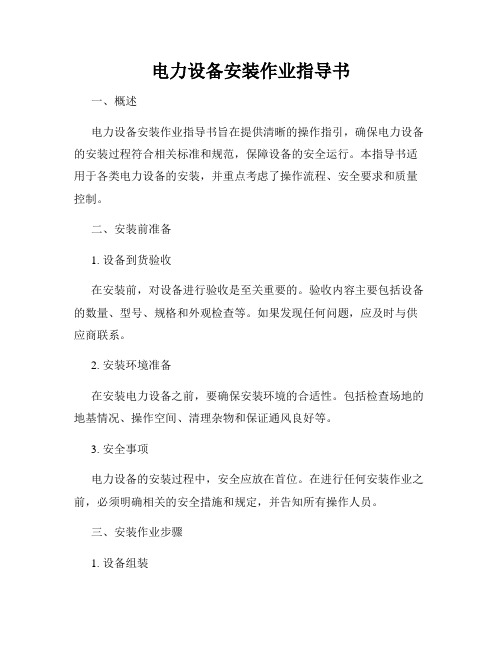 电力设备安装作业指导书

一、概述

电力设备安装作业指导书旨在提供清晰的操作指引，确保电力设备的安装过程符合相关标准和规范，保障设备的安全运行。本指导书适用于各类电力设备的安装，并重点考虑了操作流程、安全要求和质量控制。

二、安装前准备

1. 设备到货验收

在安装前，对设备进行验收是至关重要的。验收内容主要包括设备的数量、型号、规格和外观检查等。如果发现任何问题，应及时与供应商联系。

2. 安装环境准备

在安装电力设备之前，要确保安装环境的合适性。包括检查场地的地基情况、操作空间、清理杂物和保证通风良好等。

3. 安全事项

电力设备的安装过程中，安全应放在首位。在进行任何安装作业之前，必须明确相关的安全措施和规定，并告知所有操作人员。

三、安装作业步骤

1. 设备组装